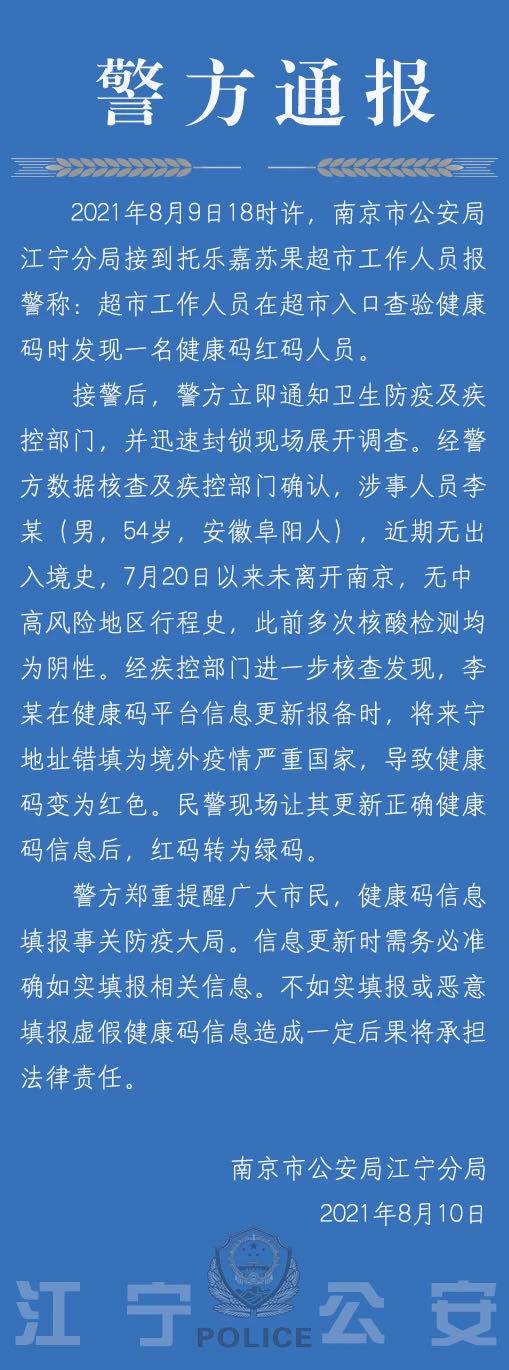 警方通报

2021年8月9日18时许，南京市公安局江宁分局接到托乐嘉苏果超市工作人员报警称：超市工作人员在超市入口查验健康码时发现一名健康码红码人员。

接警后，警方立即通知卫生防疫及疾控部门，并迅速封锁现场展开调查。经警方数据核查及疾控部门确认，涉事人员李某（男，54岁，安徽阜阳人），近期无出入境史，7月20日以来未离开南京，无中高风险地区行程史，此前多次核酸检测均为阴性。经疾控部门进一步核查发现，李某在健康码平台信息更新报备时，将来宁地址错填为境外疫情严重国家，导致健康码变为红色。民警现场让其更新正确健康码信息后，红码转为绿码。

警方郑重提醒广大市民，健康码信息填报事关防疫大局。信息更新时需务必准确如实填报相关信息。不如实填报或恶意填报虚假健康码信息造成一定后果将承担法律责任。

南京市公安局江宁分局
2021年8月10日

江宁公安
POLICE